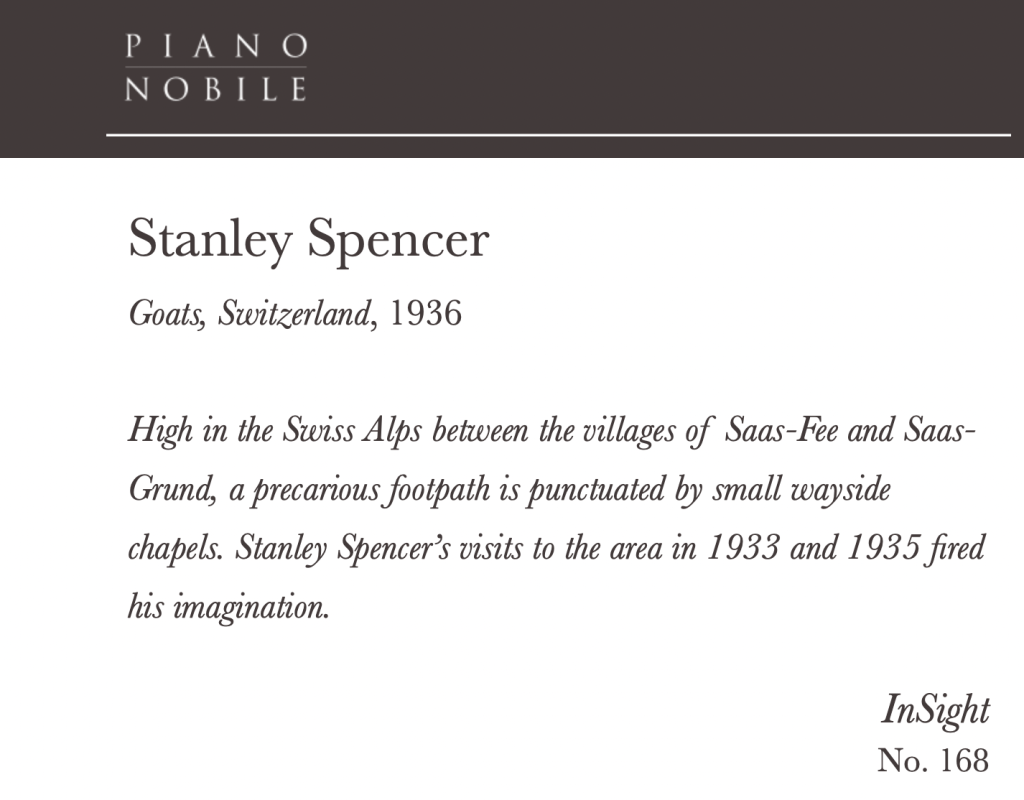 PIANO NOBILE

Stanley Spencer

Goats, Switzerland, 1936

High in the Swiss Alps between the villages of Saas-Fee and Saas-Grund, a precarious footpath is punctuated by small wayside chapels. Stanley Spencer's visits to the area in 1933 and 1935 fired his imagination.

InSight
No. 168